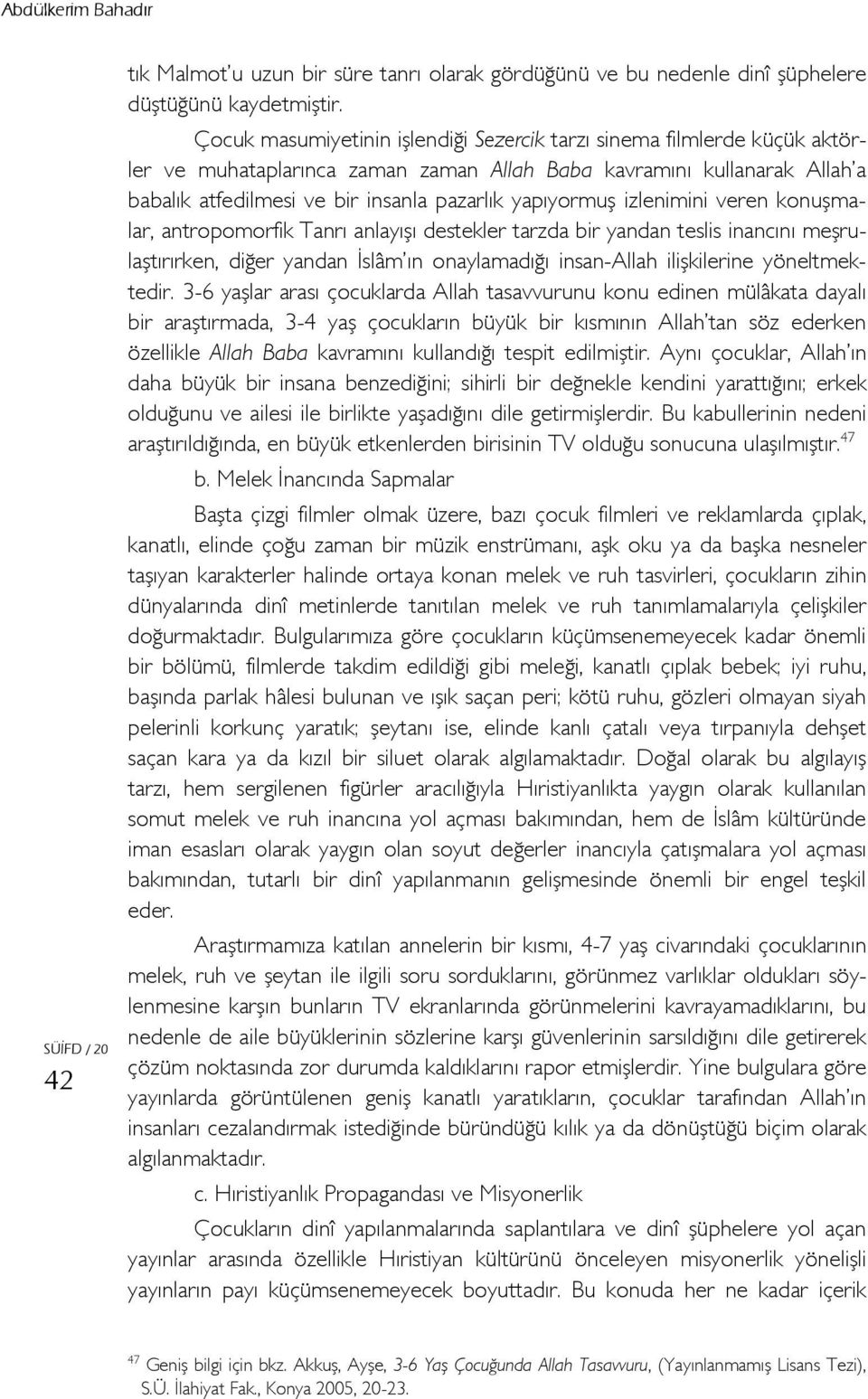 Abdülkerim Bahadır

tık Malmot'u uzun bir süre tanrı olarak gördüğünü ve bu nedenle dinî şüphelere düştüğünü kaydetmiştir.

Çocuk masumiyetinin işlendiği Sezercik tarzı sinema filmlerde küçük aktörler ve muhataplarınca zaman zaman Allah Baba kavramını kullanarak Allah'a babalık atfedilmesi ve bir insanla pazarlık yapıyormuş izlenimini veren konuşmalar, antropomorfik Tanrı anlayışı destekler tarzda bir yandan teslis inancını meşrulaştırırken, diğer yandan İslâm'ın onaylamadığı insan-Allah ilişkilerine yöneltmektedir. 3-6 yaşlar arası çocuklarda Allah tasavvurunu konu edinen mülâkata dayalı bir araştırmada, 3-4 yaş çocukların büyük bir kısmının Allah'tan söz ederken özellikle Allah Baba kavramını kullandığı tespit edilmiştir. Aynı çocuklar, Allah'ın daha büyük bir insana benzediğini; sihirli bir değnekle kendini yarattığını; erkek olduğunu ve ailesi ile birlikte yaşadığını dile getirmişlerdir. Bu kabullerinin nedeni araştırıldığında, en büyük etkenlerden birisinin TV olduğu sonucuna ulaşılmıştır.$^{47}$

b. Melek İnancında Sapmalar

Başta çizgi filmler olmak üzere, bazı çocuk filmleri ve reklamlarda çıplak, kanatlı, elinde çoğu zaman bir müzik enstrümanı, aşk oku ya da başka nesneler taşıyan karakterler halinde ortaya konan melek ve ruh tasvirleri, çocukların zihin dünyalarında dinî metinlerde tanıtılan melek ve ruh tanımlamalarıyla çelişkiler doğurmaktadır. Bulgularımıza göre çocukların küçümsenemeyecek kadar önemli bir bölümü, filmlerde takdim edildiği gibi meleği, kanatlı çıplak bebek; iyi ruhu, başında parlak hâlesi bulunan ve ışık saçan peri; kötü ruhu, gözleri olmayan siyah pelerinli korkunç yaratık; şeytanı ise, elinde kanlı çatalı veya tırpanıyla dehşet saçan kara ya da kızıl bir siluet olarak algılamaktadır. Doğal olarak bu algılayış tarzı, hem sergilenen figürler aracılığıyla Hıristiyanlıkta yaygın olarak kullanılan somut melek ve ruh inancına yol açması bakımından, hem de İslâm kültüründe iman esasları olarak yaygın olan soyut değerler inancıyla çatışmalara yol açması bakımından, tutarlı bir dinî yapılanmanın gelişmesinde önemli bir engel teşkil eder.

Araştırmamıza katılan annelerin bir kısmı, 4-7 yaş civarındaki çocuklarının melek, ruh ve şeytan ile ilgili soru sorduklarını, görünmez varlıklar oldukları söylenmesine karşın bunların TV ekranlarında görünmelerini kavrayamadıklarını, bu nedenle de aile büyüklerinin sözlerine karşı güvenlerinin sarsıldığını dile getirerek çözüm noktasında zor durumda kaldıklarını rapor etmişlerdir. Yine bulgulara göre yayınlarda görüntülenen geniş kanatlı yaratıkların, çocuklar tarafından Allah'ın insanları cezalandırmak istediğinde büründüğü kılık ya da dönüştüğü biçim olarak algılanmaktadır.

c. Hıristiyanlık Propagandası ve Misyonerlik

Çocukların dinî yapılanmalarında saplantılara ve dinî şüphelere yol açan yayınlar arasında özellikle Hıristiyan kültürünü önceleyen misyonerlik yönelişli yayınların payı küçümsenemeyecek boyuttadır. Bu konuda her ne kadar içerik

SÜİFD / 20
42

$^{47}$ Geniş bilgi için bkz. Akkuş, Ayşe, 3-6 Yaş Çocuğunda Allah Tasavvuru, (Yayınlanmamış Lisans Tezi), S.Ü. İlahiyat Fak., Konya 2005, 20-23.